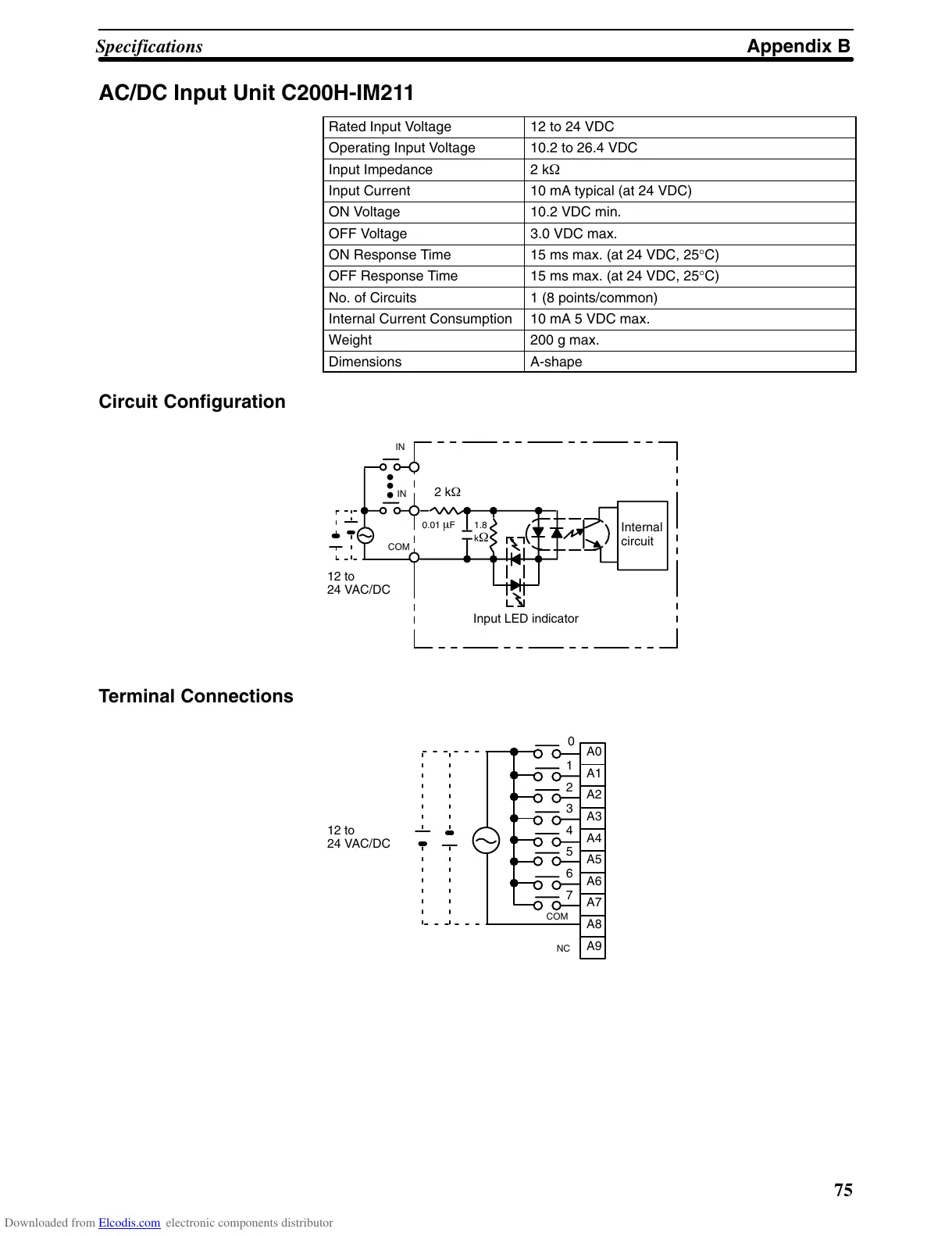 Specifications Appendix B

AC/DC Input Unit C200H-IM211

| Rated Input Voltage | 12 to 24 VDC |
|---|---|
| Operating Input Voltage | 10.2 to 26.4 VDC |
| Input Impedance | 2 kΩ |
| Input Current | 10 mA typical (at 24 VDC) |
| ON Voltage | 10.2 VDC min. |
| OFF Voltage | 3.0 VDC max. |
| ON Response Time | 15 ms max. (at 24 VDC, 25°C) |
| OFF Response Time | 15 ms max. (at 24 VDC, 25°C) |
| No. of Circuits | 1 (8 points/common) |
| Internal Current Consumption | 10 mA 5 VDC max. |
| Weight | 200 g max. |
| Dimensions | A-shape |

Circuit Configuration

IN
IN
2 kΩ
0.01 μF
1.8 kΩ
COM
Internal circuit
12 to 24 VAC/DC
Input LED indicator

Terminal Connections

12 to 24 VAC/DC
0
1
2
3
4
5
6
7
COM
NC
A0
A1
A2
A3
A4
A5
A6
A7
A8
A9

75

Downloaded from Elcodis.com electronic components distributor